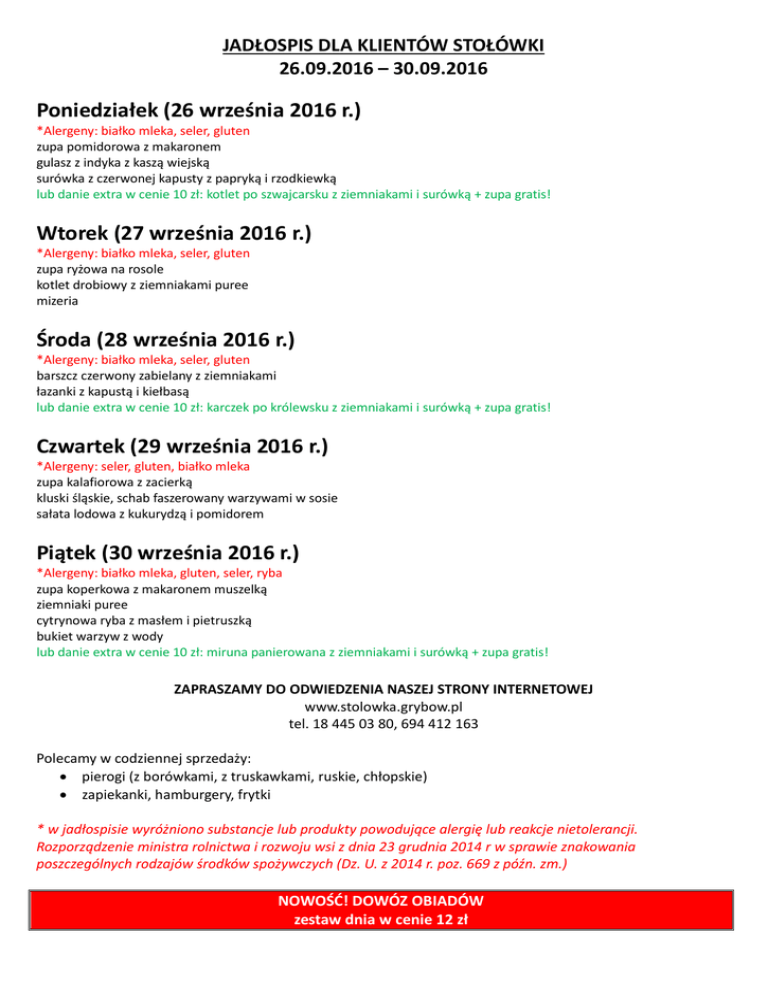 JADŁOSPIS DLA KLIENTÓW STOŁÓWKI
26.09.2016 – 30.09.2016

Poniedziałek (26 września 2016 r.)
*Alergeny: białko mleka, seler, gluten
zupa pomidorowa z makaronem
gulasz z indyka z kaszą wiejską
surówka z czerwonej kapusty z papryką i rzodkiewką
lub danie extra w cenie 10 zł: kotlet po szwajcarsku z ziemniakami i surówką + zupa gratis!

Wtorek (27 września 2016 r.)
*Alergeny: białko mleka, seler, gluten
zupa ryżowa na rosole
kotlet drobiowy z ziemniakami puree
mizeria

Środa (28 września 2016 r.)
*Alergeny: białko mleka, seler, gluten
barszcz czerwony zabielany z ziemniakami
łazanki z kapustą i kiełbasą
lub danie extra w cenie 10 zł: karczek po królewsku z ziemniakami i surówką + zupa gratis!

Czwartek (29 września 2016 r.)
*Alergeny: seler, gluten, białko mleka
zupa kalafiorowa z zacierką
kluski śląskie, schab faszerowany warzywami w sosie
sałata lodowa z kukurydzą i pomidorem

Piątek (30 września 2016 r.)
*Alergeny: białko mleka, gluten, seler, ryba
zupa koperkowa z makaronem muszelką
ziemniaki puree
cytrynowa ryba z masłem i pietruszką
bukiet warzyw z wody
lub danie extra w cenie 10 zł: miruna panierowana z ziemniakami i surówką + zupa gratis!

ZAPRASZAMY DO ODWIEDZENIA NASZEJ STRONY INTERNETOWEJ
www.stolowka.grybow.pl
tel. 18 445 03 80, 694 412 163

Polecamy w codziennej sprzedaży:
• pierogi (z borówkami, z truskawkami, ruskie, chłopskie)
• zapiekanki, hamburgery, frytki

* w jadłospisie wyróżniono substancje lub produkty powodujące alergię lub reakcje nietolerancji. Rozporządzenie ministra rolnictwa i rozwoju wsi z dnia 23 grudnia 2014 r w sprawie znakowania poszczególnych rodzajów środków spożywczych (Dz. U. z 2014 r. poz. 669 z późn. zm.)

NOWOŚĆ! DOWÓZ OBIADÓW
zestaw dnia w cenie 12 zł